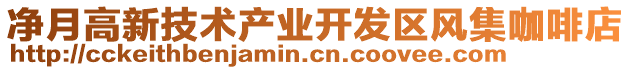 净月高新技术产业开发区风集咖啡店
http://cckeithbenjamin.cn.coovee.com